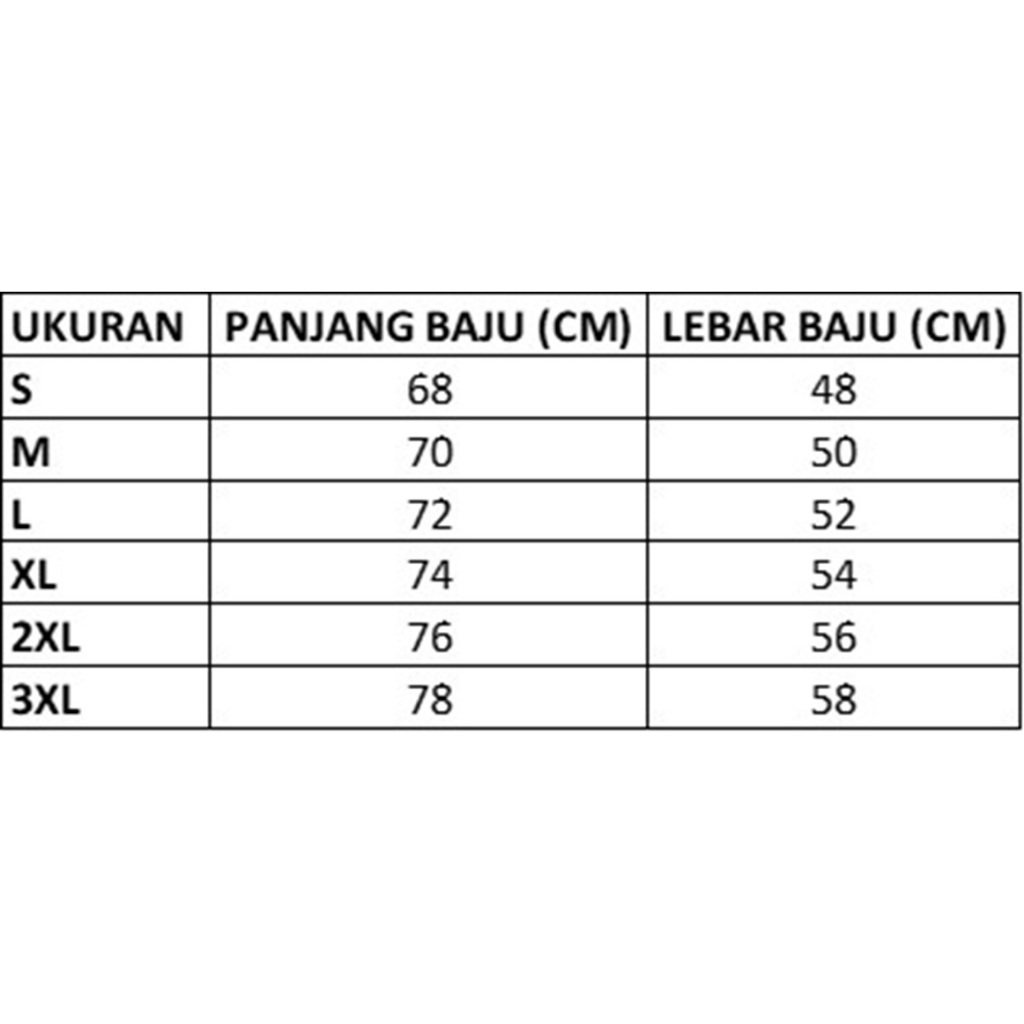 | UKURAN | PANJANG BAJU (CM) | LEBAR BAJU (CM) |
|---|---|---|
| S | 68 | 48 |
| M | 70 | 50 |
| L | 72 | 52 |
| XL | 74 | 54 |
| 2XL | 76 | 56 |
| 3XL | 78 | 58 |